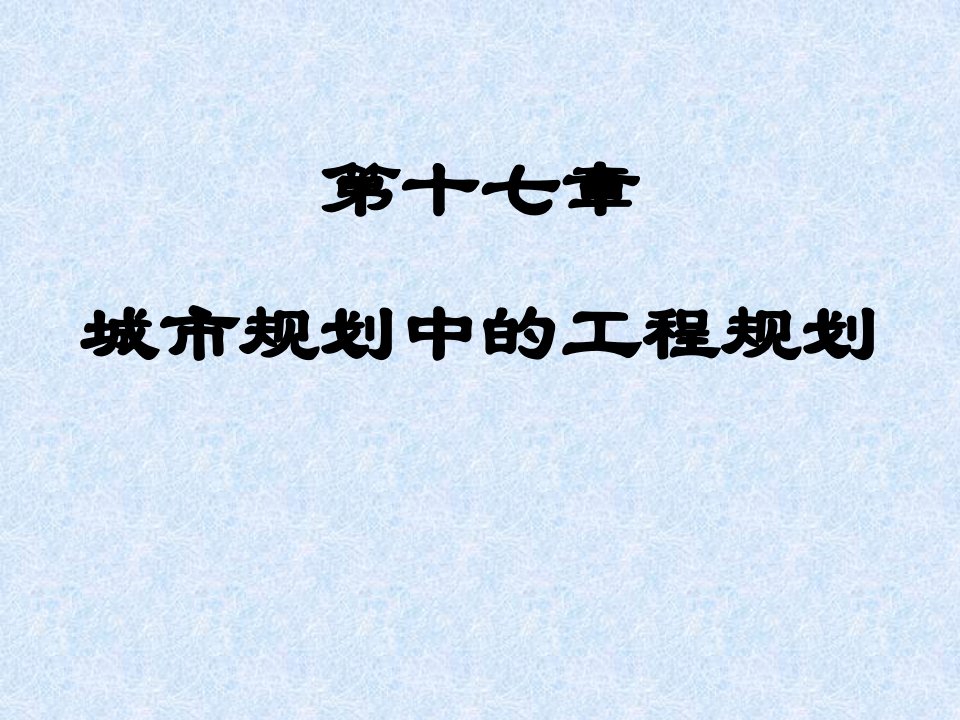 第十七章

城市规划中的工程规划